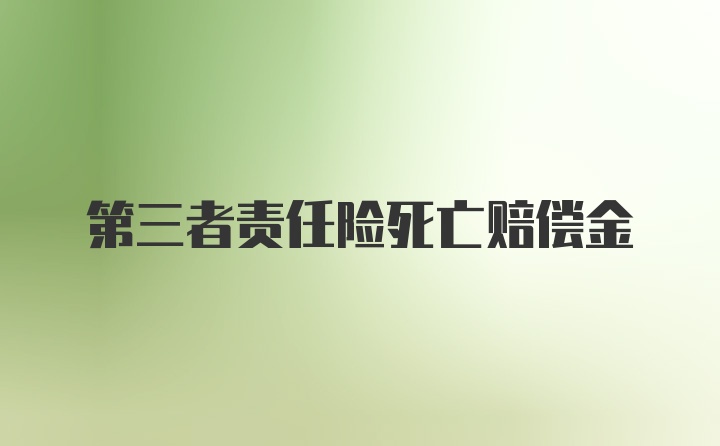 第三者责任险死亡赔偿金